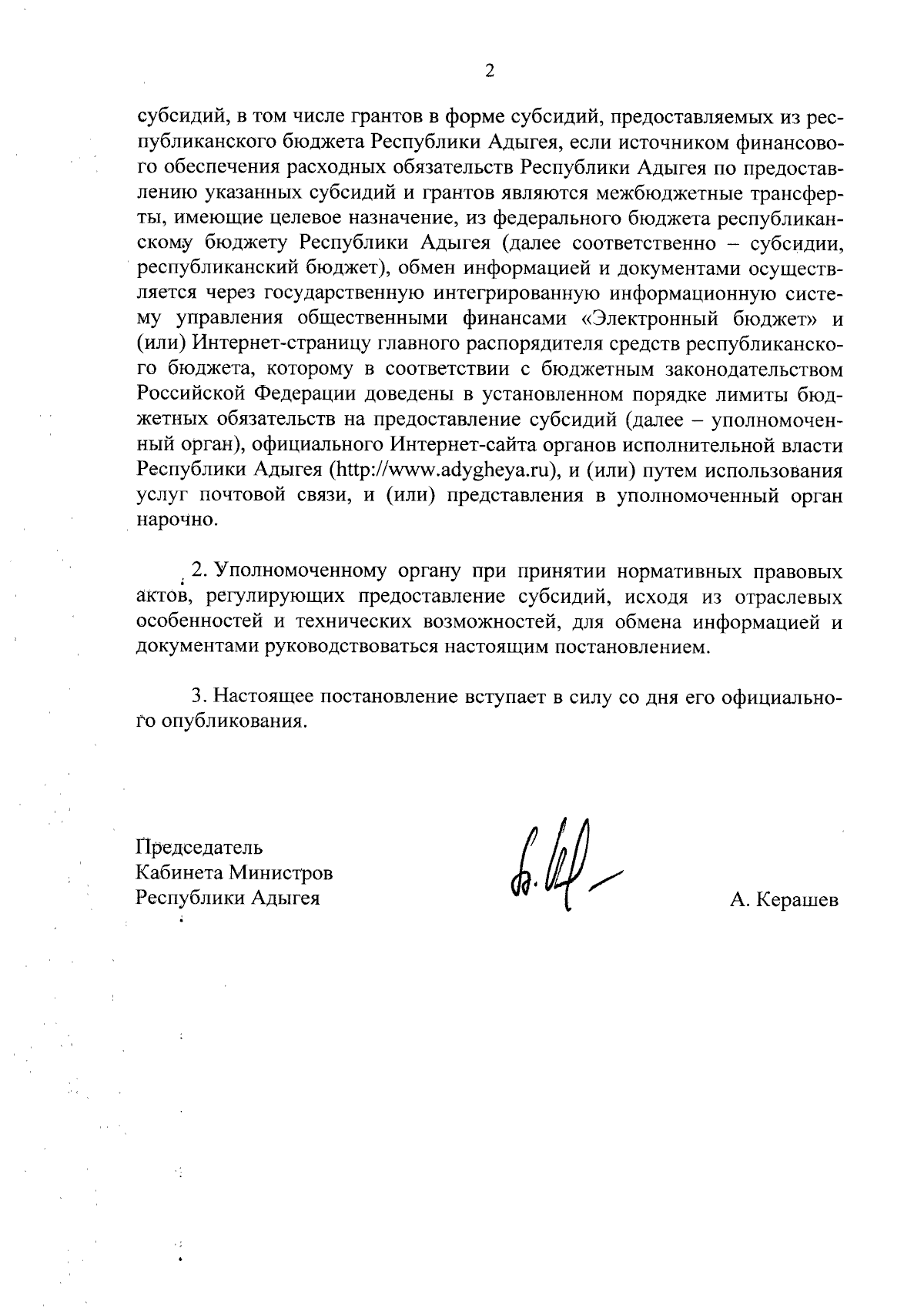 2

субсидий, в том числе грантов в форме субсидий, предоставляемых из республиканского бюджета Республики Адыгея, если источником финансового обеспечения расходных обязательств Республики Адыгея по предоставлению указанных субсидий и грантов являются межбюджетные трансферты, имеющие целевое назначение, из федерального бюджета республиканскому бюджету Республики Адыгея (далее соответственно – субсидии, республиканский бюджет), обмен информацией и документами осуществляется через государственную интегрированную информационную систему управления общественными финансами «Электронный бюджет» и (или) Интернет-страницу главного распорядителя средств республиканского бюджета, которому в соответствии с бюджетным законодательством Российской Федерации доведены в установленном порядке лимиты бюджетных обязательств на предоставление субсидий (далее – уполномоченный орган), официального Интернет-сайта органов исполнительной власти Республики Адыгея (http://www.adygheya.ru), и (или) путем использования услуг почтовой связи, и (или) представления в уполномоченный орган нарочно.

2. Уполномоченному органу при принятии нормативных правовых актов, регулирующих предоставление субсидий, исходя из отраслевых особенностей и технических возможностей, для обмена информацией и документами руководствоваться настоящим постановлением.

3. Настоящее постановление вступает в силу со дня его официального опубликования.

Председатель
Кабинета Министров
Республики Адыгея

А. Керашев